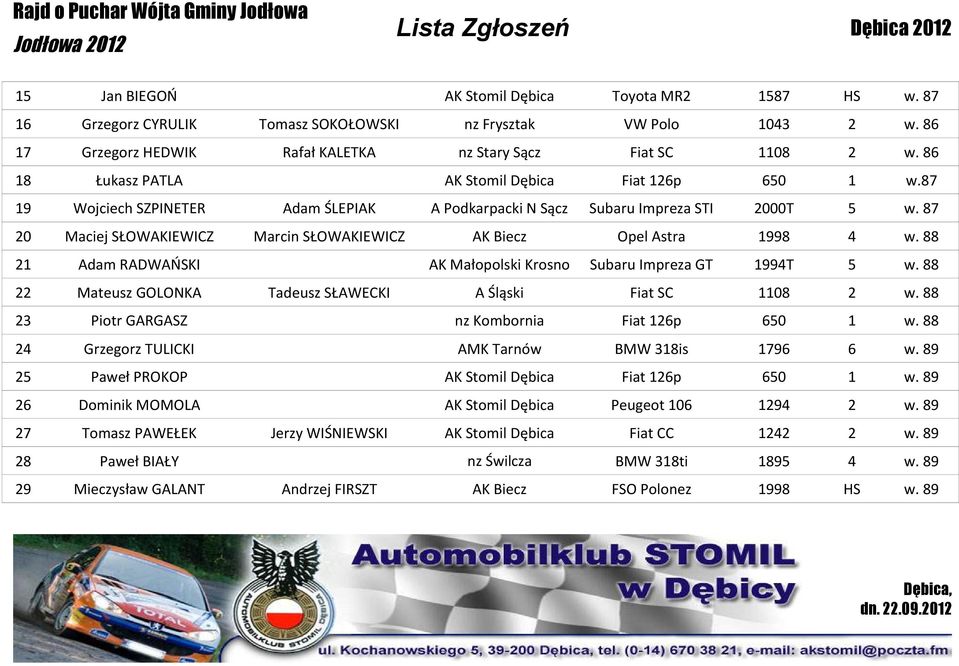 Rajd o Puchar Wójta Gminy Jodłowa
Jodłowa 2012

Lista Zgłoszeń

Dębica 2012

| 15 | Jan BIEGOŃ | | AK Stomil Dębica | Toyota MR2 | 1587 | HS | w. 87 |
|---|---|---|---|---|---|---|---|
| 16 | Grzegorz CYRULIK | Tomasz SOKOŁOWSKI | nz Frysztak | VW Polo | 1043 | 2 | w. 86 |
| 17 | Grzegorz HEDWIK | Rafał KALETKA | nz Stary Sącz | Fiat SC | 1108 | 2 | w. 86 |
| 18 | Łukasz PATLA | | AK Stomil Dębica | Fiat 126p | 650 | 1 | w.87 |
| 19 | Wojciech SZPINETER | Adam ŚLEPIAK | A Podkarpacki N Sącz | Subaru Impreza STI | 2000T | 5 | w. 87 |
| 20 | Maciej SŁOWAKIEWICZ | Marcin SŁOWAKIEWICZ | AK Biecz | Opel Astra | 1998 | 4 | w. 88 |
| 21 | Adam RADWAŃSKI | | AK Małopolski Krosno | Subaru Impreza GT | 1994T | 5 | w. 88 |
| 22 | Mateusz GOLONKA | Tadeusz SŁAWECKI | A Śląski | Fiat SC | 1108 | 2 | w. 88 |
| 23 | Piotr GARGASZ | | nz Kombornia | Fiat 126p | 650 | 1 | w. 88 |
| 24 | Grzegorz TULICKI | | AMK Tarnów | BMW 318is | 1796 | 6 | w. 89 |
| 25 | Paweł PROKOP | | AK Stomil Dębica | Fiat 126p | 650 | 1 | w. 89 |
| 26 | Dominik MOMOLA | | AK Stomil Dębica | Peugeot 106 | 1294 | 2 | w. 89 |
| 27 | Tomasz PAWEŁEK | Jerzy WIŚNIEWSKI | AK Stomil Dębica | Fiat CC | 1242 | 2 | w. 89 |
| 28 | Paweł BIAŁY | | nz Świlcza | BMW 318ti | 1895 | 4 | w. 89 |
| 29 | Mieczysław GALANT | Andrzej FIRSZT | AK Biecz | FSO Polonez | 1998 | HS | w. 89 |

TOTAL

AUTOMOBILKLUB STOMIL DĘBICA

Automobilklub STOMIL w Dębicy

Dębica, dn. 22.09.2012

ul. Kochanowskiego 5, 39-200 Dębica, tel. (0-14) 670 38 21, e-mail: akstomil@poczta.fm